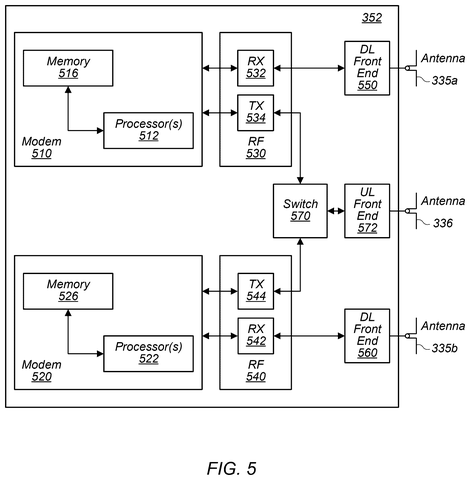 352

Memory
516

Processor(s)
512

Modem
510

RX
532

TX
534

RF
530

DL
Front
End
550

Antenna
335a

Switch
570

UL
Front
End
572

Antenna
336

Memory
526

Processor(s)
522

Modem
520

TX
544

RX
542

RF
540

DL
Front
End
560

Antenna
335b

FIG. 5